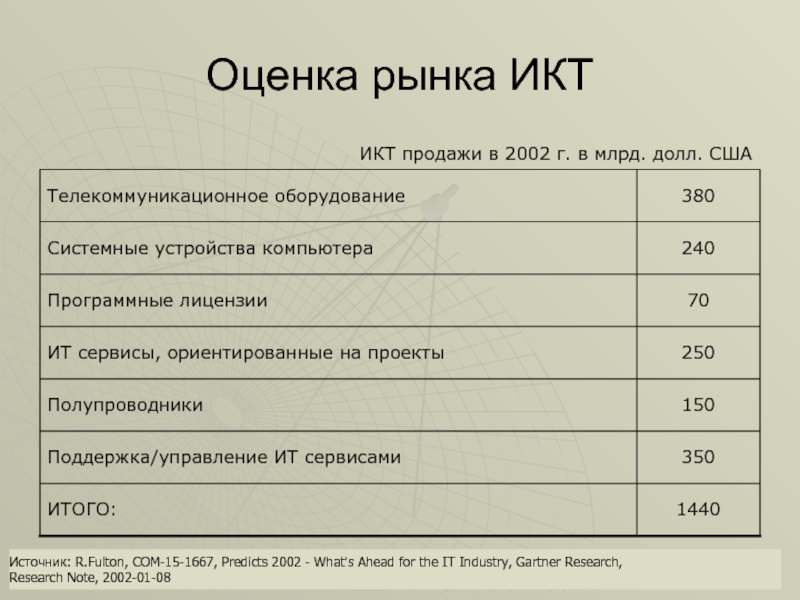 Оценка рынка ИКТ

ИКТ продажи в 2002 г. в млрд. долл. США

| | |
|---|---|
| Телекоммуникационное оборудование | 380 |
| Системные устройства компьютера | 240 |
| Программные лицензии | 70 |
| ИТ сервисы, ориентированные на проекты | 250 |
| Полупроводники | 150 |
| Поддержка/управление ИТ сервисами | 350 |
| ИТОГО: | 1440 |

Источник: R.Fulton, COM-15-1667, Predicts 2002 - What's Ahead for the IT Industry, Gartner Research, Research Note, 2002-01-08